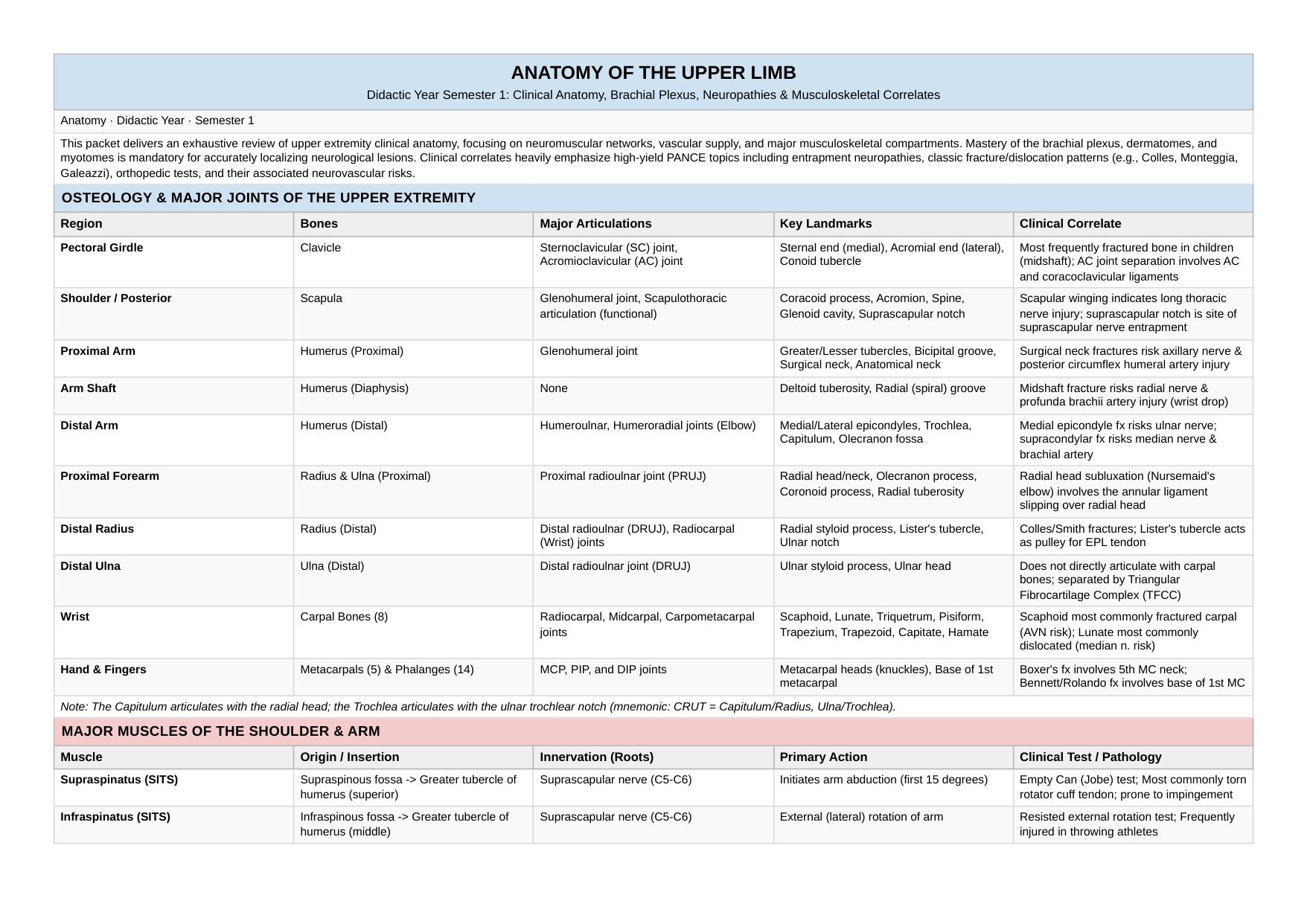 ANATOMY OF THE UPPER LIMB

Didactic Year Semester 1: Clinical Anatomy, Brachial Plexus, Neuropathies & Musculoskeletal Correlates

Anatomy · Didactic Year · Semester 1

This packet delivers an exhaustive review of upper extremity clinical anatomy, focusing on neuromuscular networks, vascular supply, and major musculoskeletal compartments. Mastery of the brachial plexus, dermatomes, and myotomes is mandatory for accurately localizing neurological lesions. Clinical correlates heavily emphasize high-yield PANCE topics including entrapment neuropathies, classic fracture/dislocation patterns (e.g., Colles, Monteggia, Galeazzi), orthopedic tests, and their associated neurovascular risks.

OSTEOLOGY & MAJOR JOINTS OF THE UPPER EXTREMITY

| Region | Bones | Major Articulations | Key Landmarks | Clinical Correlate |
|---|---|---|---|---|
| Pectoral Girdle | Clavicle | Sternoclavicular (SC) joint, Acromioclavicular (AC) joint | Sternal end (medial), Acromial end (lateral), Conoid tubercle | Most frequently fractured bone in children (midshaft); AC joint separation involves AC and coracoclavicular ligaments |
| Shoulder / Posterior | Scapula | Glenohumeral joint, Scapulothoracic articulation (functional) | Coracoid process, Acromion, Spine, Glenoid cavity, Suprascapular notch | Scapular winging indicates long thoracic nerve injury; suprascapular notch is site of suprascapular nerve entrapment |
| Proximal Arm | Humerus (Proximal) | Glenohumeral joint | Greater/Lesser tubercles, Bicipital groove, Surgical neck, Anatomical neck | Surgical neck fractures risk axillary nerve & posterior circumflex humeral artery injury |
| Arm Shaft | Humerus (Diaphysis) | None | Deltoid tuberosity, Radial (spiral) groove | Midshaft fracture risks radial nerve & profunda brachii artery injury (wrist drop) |
| Distal Arm | Humerus (Distal) | Humeroulnar, Humeroradial joints (Elbow) | Medial/Lateral epicondyles, Trochlea, Capitulum, Olecranon fossa | Medial epicondyle fx risks ulnar nerve; supracondylar fx risks median nerve & brachial artery |
| Proximal Forearm | Radius & Ulna (Proximal) | Proximal radioulnar joint (PRUJ) | Radial head/neck, Olecranon process, Coronoid process, Radial tuberosity | Radial head subluxation (Nursemaid's elbow) involves the annular ligament slipping over radial head |
| Distal Radius | Radius (Distal) | Distal radioulnar (DRUJ), Radiocarpal (Wrist) joints | Radial styloid process, Lister's tubercle, Ulnar notch | Colles/Smith fractures; Lister's tubercle acts as pulley for EPL tendon |
| Distal Ulna | Ulna (Distal) | Distal radioulnar joint (DRUJ) | Ulnar styloid process, Ulnar head | Does not directly articulate with carpal bones; separated by Triangular Fibrocartilage Complex (TFCC) |
| Wrist | Carpal Bones (8) | Radiocarpal, Midcarpal, Carpometacarpal joints | Scaphoid, Lunate, Triquetrum, Pisiform, Trapezium, Trapezoid, Capitate, Hamate | Scaphoid most commonly fractured carpal (AVN risk); Lunate most commonly dislocated (median n. risk) |
| Hand & Fingers | Metacarpals (5) & Phalanges (14) | MCP, PIP, and DIP joints | Metacarpal heads (knuckles), Base of 1st metacarpal | Boxer's fx involves 5th MC neck; Bennett/Rolando fx involves base of 1st MC |

Note: The Capitulum articulates with the radial head; the Trochlea articulates with the ulnar trochlear notch (mnemonic: CRUT = Capitulum/Radius, Ulna/Trochlea).

MAJOR MUSCLES OF THE SHOULDER & ARM

| Muscle | Origin / Insertion | Innervation (Roots) | Primary Action | Clinical Test / Pathology |
|---|---|---|---|---|
| Supraspinatus (SITS) | Supraspinous fossa -> Greater tubercle of humerus (superior) | Suprascapular nerve (C5-C6) | Initiates arm abduction (first 15 degrees) | Empty Can (Jobe) test; Most commonly torn rotator cuff tendon; prone to impingement |
| Infraspinatus (SITS) | Infraspinous fossa -> Greater tubercle of humerus (middle) | Suprascapular nerve (C5-C6) | External (lateral) rotation of arm | Resisted external rotation test; Frequently injured in throwing athletes |